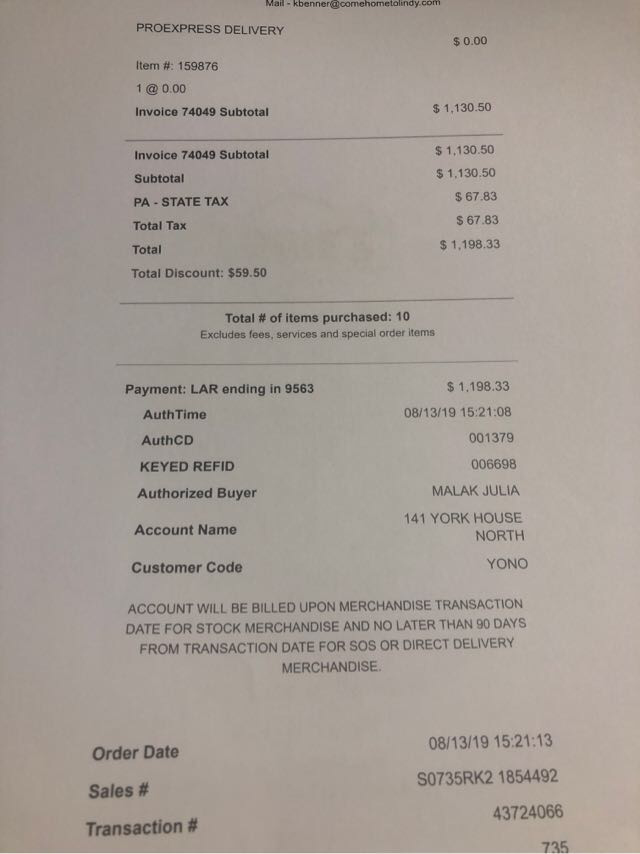 Mail - kbenner@comehometolindy.com

PROEXPRESS DELIVERY $ 0.00

Item #: 159876
1 @ 0.00

Invoice 74049 Subtotal $ 1,130.50

Invoice 74049 Subtotal $ 1,130.50
Subtotal $ 1,130.50
PA - STATE TAX $ 67.83
Total Tax $ 67.83
Total $ 1,198.33
Total Discount: $59.50

Total # of items purchased: 10
Excludes fees, services and special order items

Payment: LAR ending in 9563 $ 1,198.33
AuthTime 08/13/19 15:21:08
AuthCD 001379
KEYED REFID 006698
Authorized Buyer MALAK JULIA
Account Name 141 YORK HOUSE NORTH
Customer Code YONO

ACCOUNT WILL BE BILLED UPON MERCHANDISE TRANSACTION DATE FOR STOCK MERCHANDISE AND NO LATER THAN 90 DAYS FROM TRANSACTION DATE FOR SOS OR DIRECT DELIVERY MERCHANDISE.

Order Date 08/13/19 15:21:13
Sales # S0735RK2 1854492
Transaction # 43724066
735